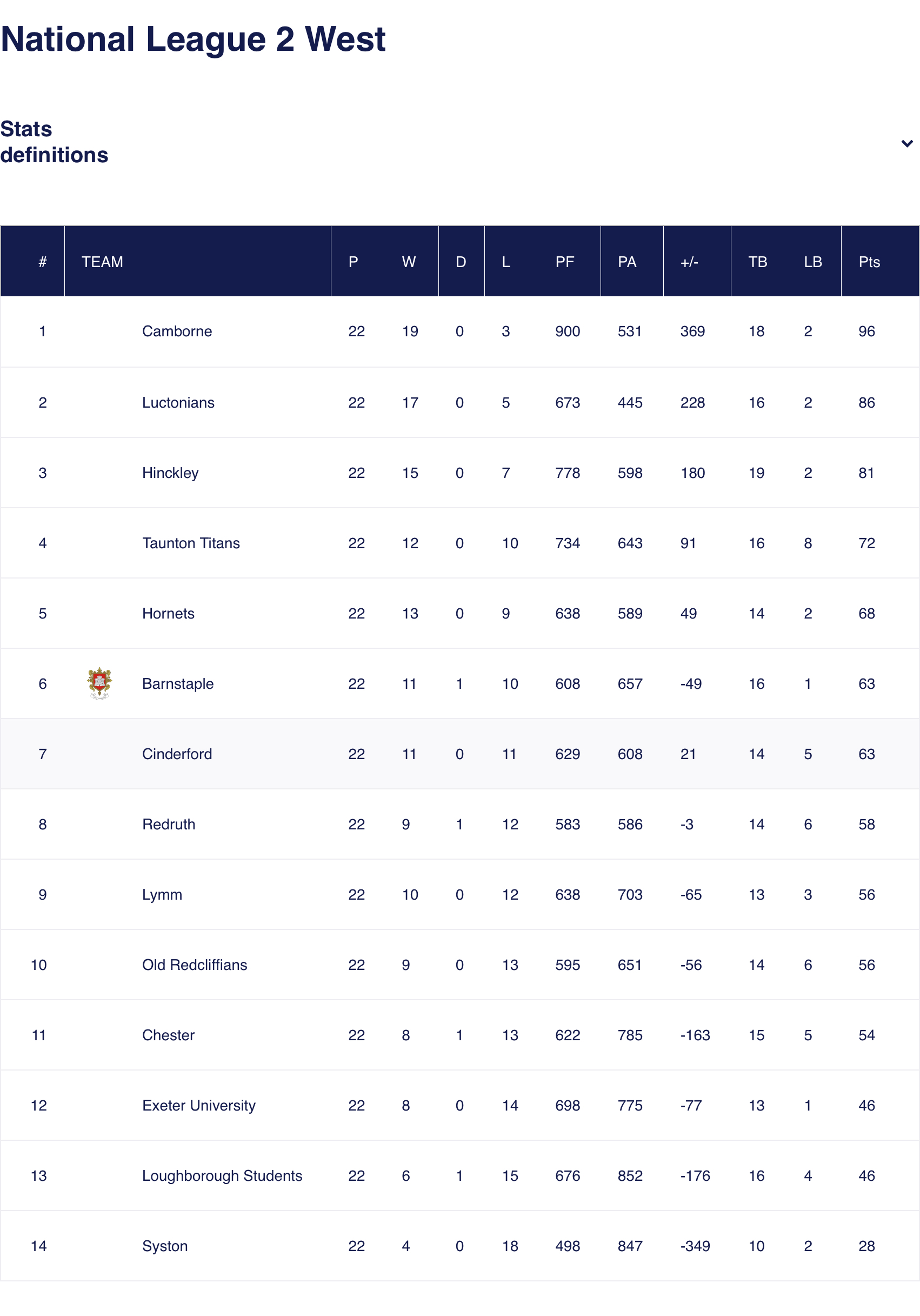 National League 2 West

Stats definitions

| # | TEAM | P | W | D | L | PF | PA | +/- | TB | LB | Pts |
|---|---|---|---|---|---|---|---|---|---|---|---|
| 1 | Camborne | 22 | 19 | 0 | 3 | 900 | 531 | 369 | 18 | 2 | 96 |
| 2 | Luctonians | 22 | 17 | 0 | 5 | 673 | 445 | 228 | 16 | 2 | 86 |
| 3 | Hinckley | 22 | 15 | 0 | 7 | 778 | 598 | 180 | 19 | 2 | 81 |
| 4 | Taunton Titans | 22 | 12 | 0 | 10 | 734 | 643 | 91 | 16 | 8 | 72 |
| 5 | Hornets | 22 | 13 | 0 | 9 | 638 | 589 | 49 | 14 | 2 | 68 |
| 6 | Barnstaple | 22 | 11 | 1 | 10 | 608 | 657 | -49 | 16 | 1 | 63 |
| 7 | Cinderford | 22 | 11 | 0 | 11 | 629 | 608 | 21 | 14 | 5 | 63 |
| 8 | Redruth | 22 | 9 | 1 | 12 | 583 | 586 | -3 | 14 | 6 | 58 |
| 9 | Lymm | 22 | 10 | 0 | 12 | 638 | 703 | -65 | 13 | 3 | 56 |
| 10 | Old Redcliffians | 22 | 9 | 0 | 13 | 595 | 651 | -56 | 14 | 6 | 56 |
| 11 | Chester | 22 | 8 | 1 | 13 | 622 | 785 | -163 | 15 | 5 | 54 |
| 12 | Exeter University | 22 | 8 | 0 | 14 | 698 | 775 | -77 | 13 | 1 | 46 |
| 13 | Loughborough Students | 22 | 6 | 1 | 15 | 676 | 852 | -176 | 16 | 4 | 46 |
| 14 | Syston | 22 | 4 | 0 | 18 | 498 | 847 | -349 | 10 | 2 | 28 |